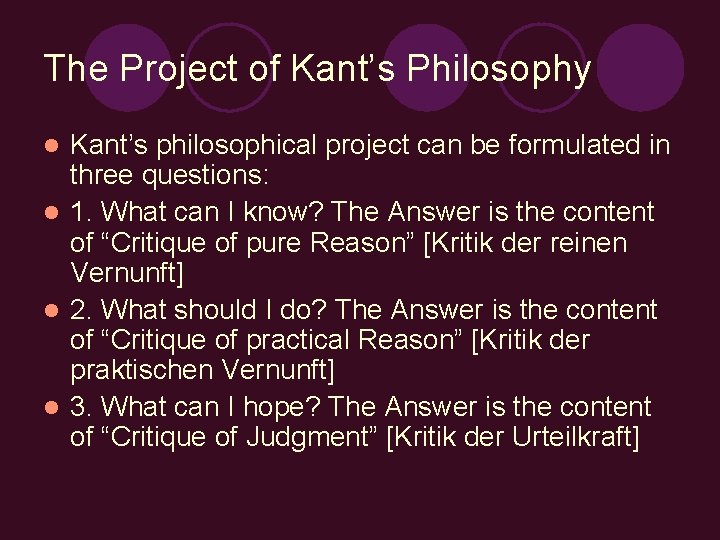 The Project of Kant’s Philosophy

Kant’s philosophical project can be formulated in three questions:

1. What can I know? The Answer is the content of “Critique of pure Reason” [Kritik der reinen Vernunft]

2. What should I do? The Answer is the content of “Critique of practical Reason” [Kritik der praktischen Vernunft]

3. What can I hope? The Answer is the content of “Critique of Judgment” [Kritik der Urteilkraft]